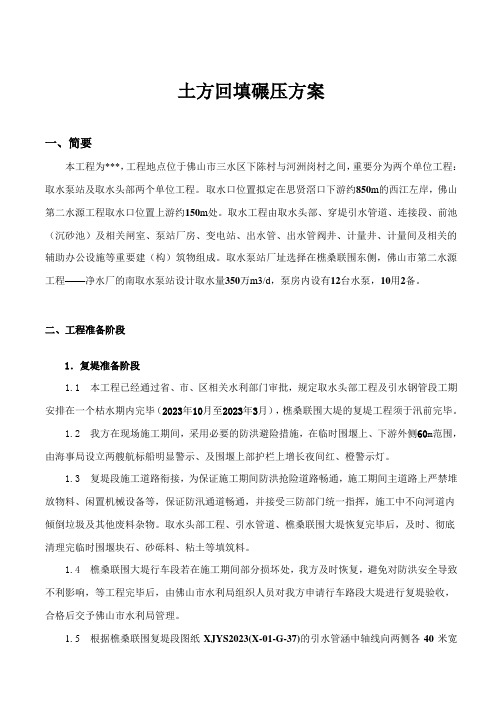 土方回填碾压方案

一、简要

本工程为***，工程地点位于佛山市三水区下陈村与河洲岗村之间，重要分为两个单位工程：取水泵站及取水头部两个单位工程。取水口位置拟定在思贤滘口下游约850m的西江左岸，佛山第二水源工程取水口位置上游约150m处。取水工程由取水头部、穿堤引水管道、连接段、前池（沉砂池）及相关闸室、泵站厂房、变电站、出水管、出水管阀井、计量井、计量间及相关的辅助办公设施等重要建（构）筑物组成。取水泵站厂址选择在樵桑联围东侧，佛山市第二水源工程——净水厂的南取水泵站设计取水量350万m3/d，泵房内设有12台水泵，10用2备。

二、工程准备阶段

1．复堤准备阶段

1.1 本工程已经通过省、市、区相关水利部门审批，规定取水头部工程及引水钢管段工期安排在一个枯水期内完毕（2023年10月至2023年3月），樵桑联围大堤的复堤工程须于汛前完毕。

1.2 我方在现场施工期间，采用必要的防洪避险措施，在临时围堰上、下游外侧60m范围，由海事局设立两艘航标船明显警示、及围堰上部护栏上增长夜间红、橙警示灯。

1.3 复堤段施工道路衔接，为保证施工期间防洪抢险道路畅通，施工期间主道路上严禁堆放物料、闲置机械设备等，保证防汛通道畅通，并接受三防部门统一指挥，施工中不向河道内倾倒垃圾及其他废料杂物。取水头部工程、引水管道、樵桑联围大堤恢复完毕后，及时、彻底清理完临时围堰块石、砂砾料、粘土等填筑料。

1.4 樵桑联围大堤行车段若在施工期间部分损坏处，我方及时恢复，避免对防洪安全导致不利影响，等工程完毕后，由佛山市水利局组织人员对我方申请行车路段大堤进行复堤验收，合格后交予佛山市水利局管理。

1.5 根据樵桑联围复堤段图纸 XJYS2023(X-01-G-37)的引水管涵中轴线向两侧各 40 米宽